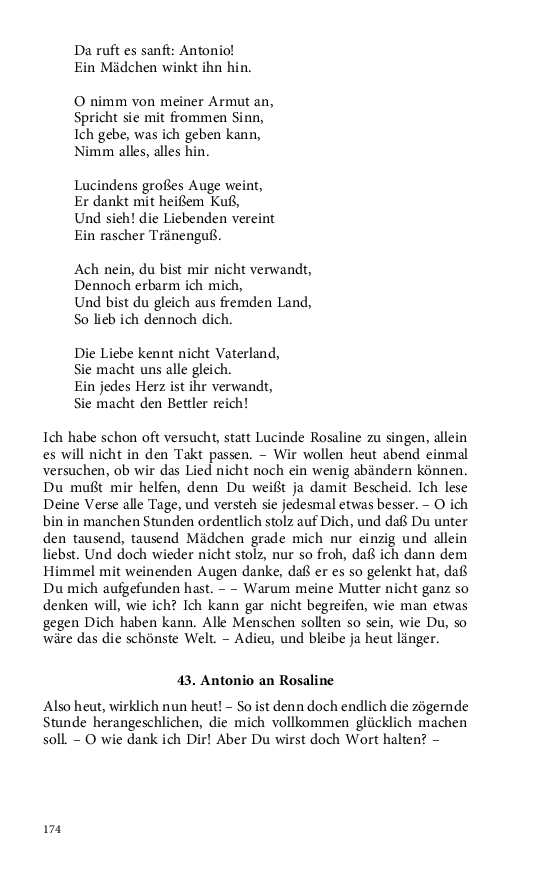 Da ruft es sanft: Antonio!
Ein Mädchen winkt ihn hin.

O nimm von meiner Armut an,
Spricht sie mit frommen Sinn,
Ich gebe, was ich geben kann,
Nimm alles, alles hin.

Lucindens großes Auge weint,
Er dankt mit heißem Kuß,
Und sieh! die Liebenden vereint
Ein rascher Tränenguß.

Ach nein, du bist mir nicht verwandt,
Dennoch erbarm ich mich,
Und bist du gleich aus fremden Land,
So lieb ich dennoch dich.

Die Liebe kennt nicht Vaterland,
Sie macht uns alle gleich.
Ein jedes Herz ist ihr verwandt,
Sie macht den Bettler reich!

Ich habe schon oft versucht, statt Lucinde Rosaline zu singen, allein es will nicht in den Takt passen. – Wir wollen heut abend einmal versuchen, ob wir das Lied nicht noch ein wenig abändern können. Du mußt mir helfen, denn Du weißt ja damit Bescheid. Ich lese Deine Verse alle Tage, und versteh sie jedesmal etwas besser. – O ich bin in manchen Stunden ordentlich stolz auf Dich, und daß Du unter den tausend, tausend Mädchen grade mich nur einzig und allein liebst. Und doch wieder nicht stolz, nur so froh, daß ich dann dem Himmel mit weinenden Augen danke, daß er es so gelenkt hat, daß Du mich aufgefunden hast. – – Warum meine Mutter nicht ganz so denken will, wie ich? Ich kann gar nicht begreifen, wie man etwas gegen Dich haben kann. Alle Menschen sollten so sein, wie Du, so wäre das die schönste Welt. – Adieu, und bleibe ja heut länger.

43. Antonio an Rosaline

Also heut, wirklich nun heut! – So ist denn doch endlich die zögernde Stunde herangeschlichen, die mich vollkommen glücklich machen soll. – O wie dank ich Dir! Aber Du wirst doch Wort halten? –

174